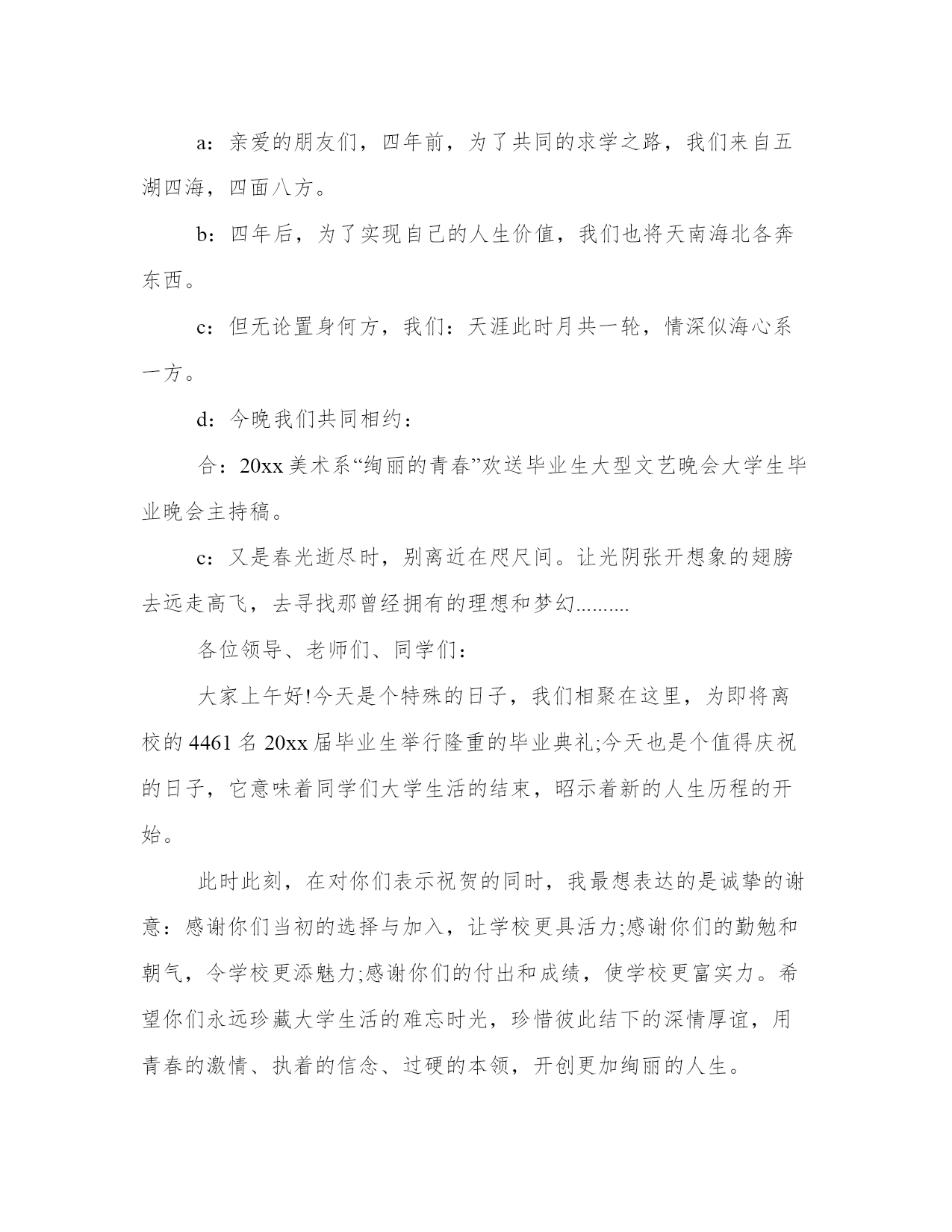 a：亲爱的朋友们，四年前，为了共同的求学之路，我们来自五湖四海，四面八方。

b：四年后，为了实现自己的人生价值，我们也将天南海北各奔东西。

c：但无论置身何方，我们：天涯此时月共一轮，情深似海心系一方。

d：今晚我们共同相约：

合：20xx 美术系“绚丽的青春”欢送毕业生大型文艺晚会大学生毕业晚会主持稿。

c：又是春光逝尽时，别离近在咫尺间。让光阴张开想象的翅膀去远走高飞，去寻找那曾经拥有的理想和梦幻..........

各位领导、老师们、同学们：

大家上午好!今天是个特殊的日子，我们相聚在这里，为即将离校的 4461 名 20xx 届毕业生举行隆重的毕业典礼;今天也是个值得庆祝的日子，它意味着同学们大学生活的结束，昭示着新的人生历程的开始。

此时此刻，在对你们表示祝贺的同时，我最想表达的是诚挚的谢意：感谢你们当初的选择与加入，让学校更具活力;感谢你们的勤勉和朝气，令学校更添魅力;感谢你们的付出和成绩，使学校更富实力。希望你们永远珍藏大学生活的难忘时光，珍惜彼此结下的深情厚谊，用青春的激情、执着的信念、过硬的本领，开创更加绚丽的人生。